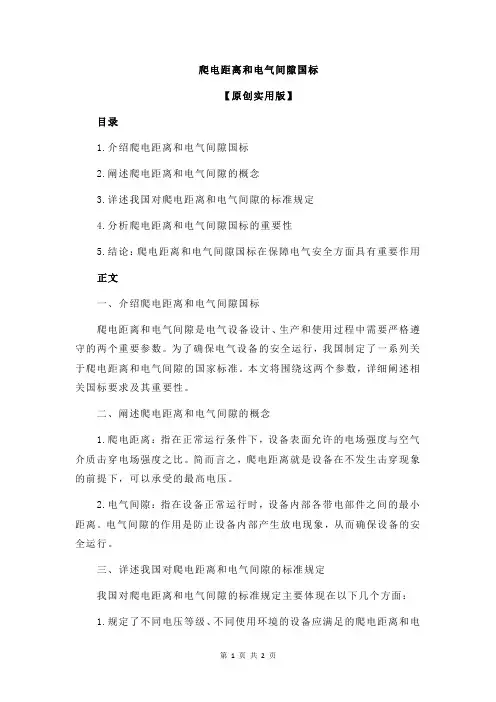 爬电距离和电气间隙国标

【原创实用版】

目录

1.介绍爬电距离和电气间隙国标

2.阐述爬电距离和电气间隙的概念

3.详述我国对爬电距离和电气间隙的标准规定

4.分析爬电距离和电气间隙国标的重要性

5.结论：爬电距离和电气间隙国标在保障电气安全方面具有重要作用

正文

一、介绍爬电距离和电气间隙国标

爬电距离和电气间隙是电气设备设计、生产和使用过程中需要严格遵守的两个重要参数。为了确保电气设备的安全运行，我国制定了一系列关于爬电距离和电气间隙的国家标准。本文将围绕这两个参数，详细阐述相关国标要求及其重要性。

二、阐述爬电距离和电气间隙的概念

1.爬电距离：指在正常运行条件下，设备表面允许的电场强度与空气介质击穿电场强度之比。简而言之，爬电距离就是设备在不发生击穿现象的前提下，可以承受的最高电压。

2.电气间隙：指在设备正常运行时，设备内部各带电部件之间的最小距离。电气间隙的作用是防止设备内部产生放电现象，从而确保设备的安全运行。

三、详述我国对爬电距离和电气间隙的标准规定

我国对爬电距离和电气间隙的标准规定主要体现在以下几个方面：

1.规定了不同电压等级、不同使用环境的设备应满足的爬电距离和电

第 1 页 共 2 页